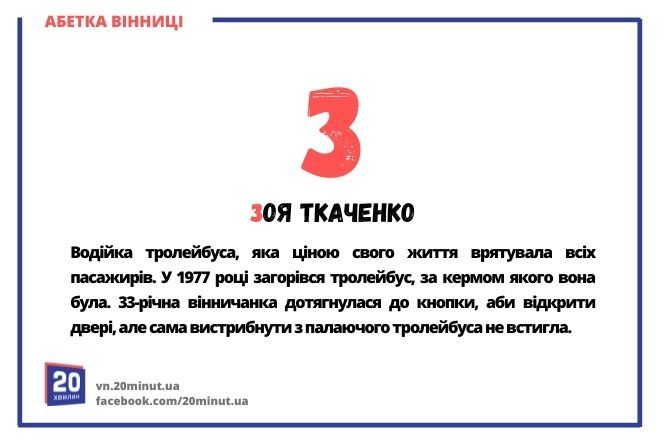 АБЕТКА ВІННИЦІ

З

ЗОЯ ТКАЧЕНКО

Водійка тролейбуса, яка ціною свого життя врятувала всіх пасажирів. У 1977 році загорівся тролейбус, за кермом якого вона була. 33-річна вінничанка дотягнулася до кнопки, аби відкрити двері, але сама вистрибнути з палаючого тролейбуса не встигла.

20 ХВИЛИН

vn.20minut.ua
facebook.com/20minut.ua